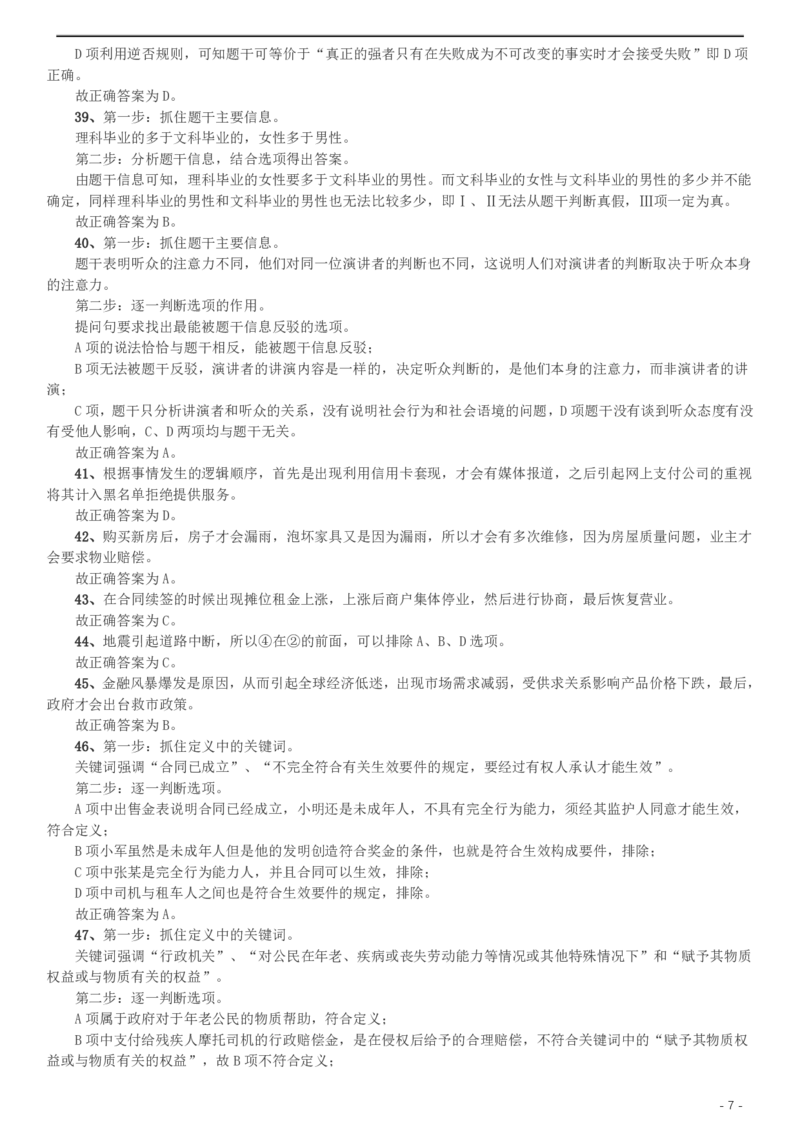 D项利用逆否规则，可知题干可等价于“真正的强者只有在失败成为不可改变的事实时才会接受失败”即D项正确。

故正确答案为D。

39、第一步：抓住题干主要信息。

理科毕业的多于文科毕业的，女性多于男性。

第二步：分析题干信息，结合选项得出答案。

由题干信息可知，理科毕业的女性要多于文科毕业的男性。而文科毕业的女性与文科毕业的男性的多少并不能确定，同样理科毕业的男性和文科毕业的男性也无法比较多少，即Ⅰ、Ⅱ无法从题干判断真假，Ⅲ项一定为真。

故正确答案为B。

40、第一步：抓住题干主要信息。

题干表明听众的注意力不同，他们对同一位演讲者的判断也不同，这说明人们对演讲者的判断取决于听众本身的注意力。

第二步：逐一判断选项的作用。

提问句要求找出最能被题干信息反驳的选项。

A项的说法恰恰与题干相反，能被题干信息反驳；

B项无法被题干反驳，演讲者的讲演内容是一样的，决定听众判断的，是他们本身的注意力，而非演讲者的讲演；

C项，题干只分析讲演者和听众的关系，没有说明社会行为和社会语境的问题，D项题干没有谈到听众态度有没有受他人影响，C、D两项均与题干无关。

故正确答案为A。

41、根据事情发生的逻辑顺序，首先是出现利用信用卡套现，才会有媒体报道，之后引起网上支付公司的重视将其计入黑名单拒绝提供服务。

故正确答案为D。

42、购买新房后，房子才会漏雨，泡坏家具又是因为漏雨，所以才会有多次维修，因为房屋质量问题，业主才会要求物业赔偿。

故正确答案为A。

43、在合同续签的时候出现摊位租金上涨，上涨后商户集体停业，然后进行协商，最后恢复营业。

故正确答案为C。

44、地震引起道路中断，所以④在②的前面，可以排除A、B、D选项。

故正确答案为C。

45、金融风暴爆发是原因，从而引起全球经济低迷，出现市场需求减弱，受供求关系影响产品价格下跌，最后，政府才会出台救市政策。

故正确答案为B。

46、第一步：抓住定义中的关键词。

关键词强调“合同已成立”、“不完全符合有关生效要件的规定，要经过有权人承认才能生效”。

第二步：逐一判断选项。

A项中出售金表说明合同已经成立，小明还是未成年人，不具有完全行为能力，须经其监护人同意才能生效，符合定义；

B项小军虽然是未成年人但是他的发明创造符合奖金的条件，也就是符合生效构成要件，排除；

C项中张某是完全行为能力人，并且合同可以生效，排除；

D项中司机与租车人之间也是符合生效要件的规定，排除。

故正确答案为A。

47、第一步：抓住定义中的关键词。

关键词强调“行政机关”、“对公民在年老、疾病或丧失劳动能力等情况或其他特殊情况下”和“赋予其物质权益或与物质有关的权益”。

第二步：逐一判断选项。

A项属于政府对于年老公民的物质帮助，符合定义；

B项中支付给残疾人摩托司机的行政赔偿金，是在侵权后给予的合理赔偿，不符合关键词中的“赋予其物质权益或与物质有关的权益”，故B项不符合定义；

- 7 -